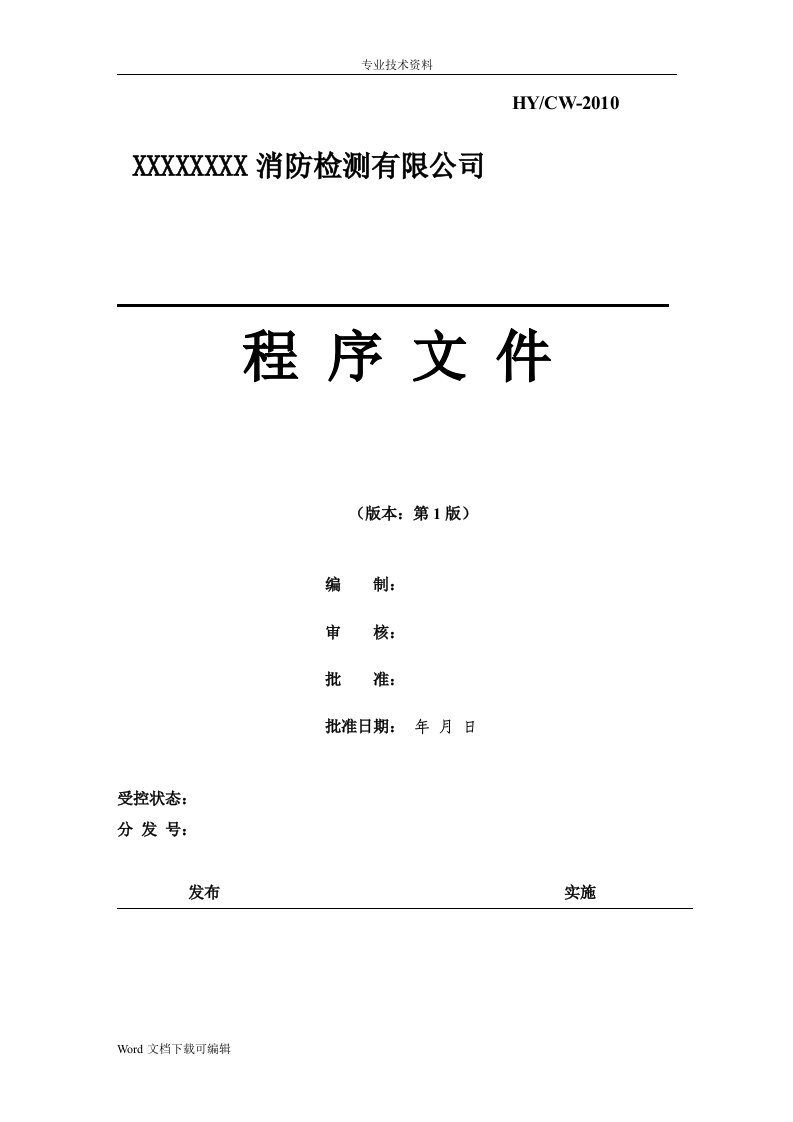 专业技术资料

HY/CW-2010

XXXXXXXX 消防检测有限公司

程 序 文 件

（版本：第 1 版）

编　　制：

审　　核：

批　　准：

批准日期：　年 月 日

受控状态：

分 发 号：

发布　　　　　　　　　　　　　　　　　　实施

Word 文档下载可编辑